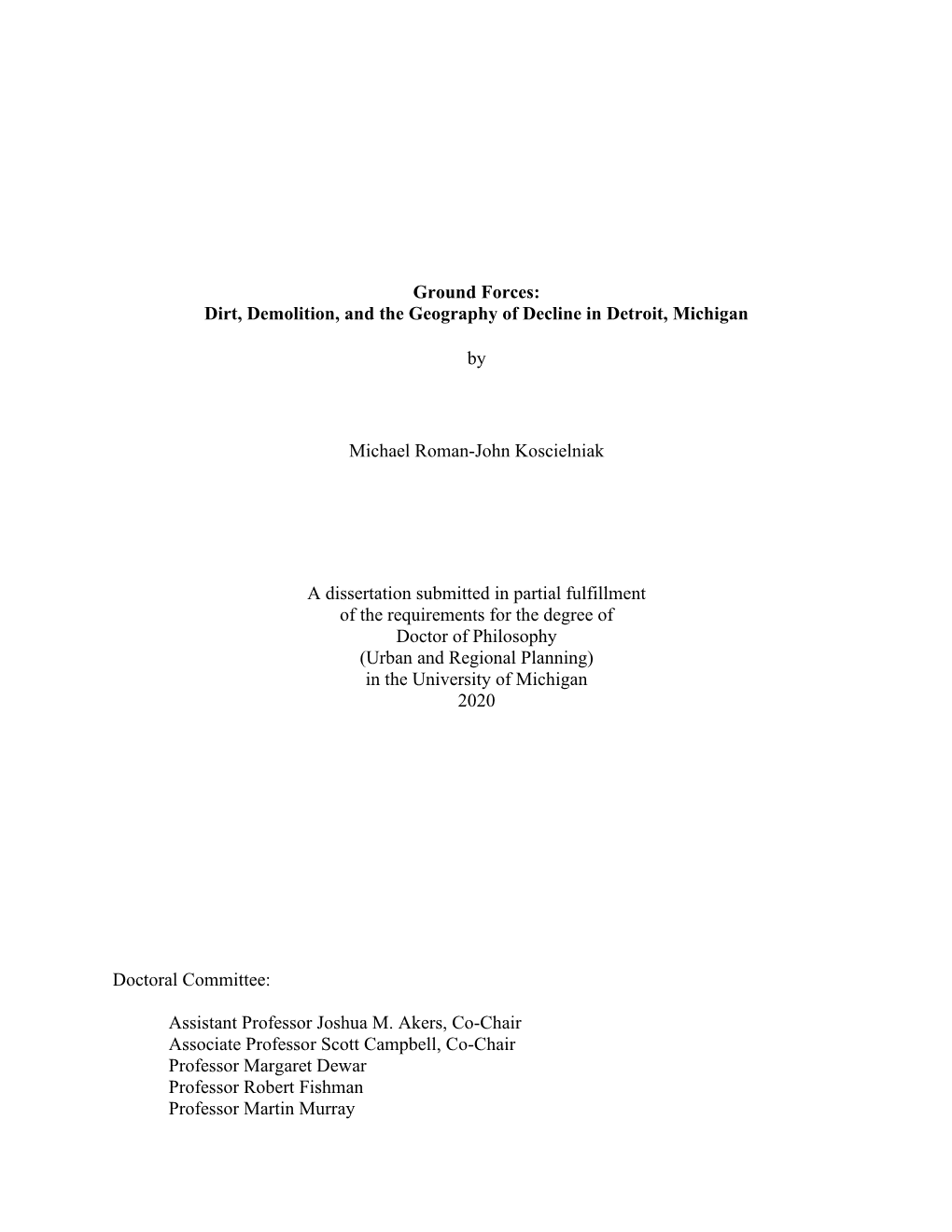 Ground Forces:
Dirt, Demolition, and the Geography of Decline in Detroit, Michigan

by

Michael Roman-John Koscielniak

A dissertation submitted in partial fulfillment
of the requirements for the degree of
Doctor of Philosophy
(Urban and Regional Planning)
in the University of Michigan
2020

Doctoral Committee:

Assistant Professor Joshua M. Akers, Co-Chair
Associate Professor Scott Campbell, Co-Chair
Professor Margaret Dewar
Professor Robert Fishman
Professor Martin Murray